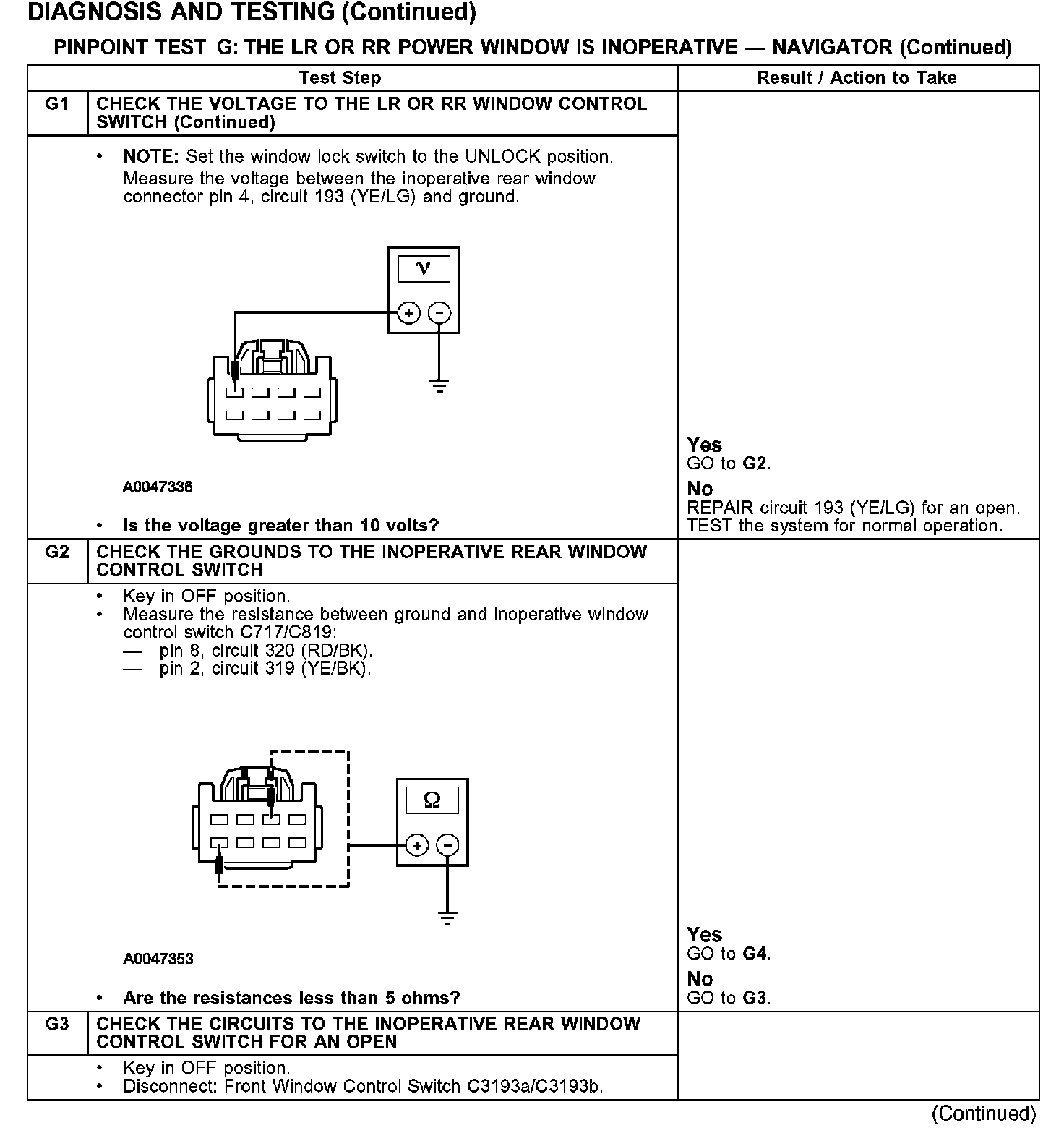 DIAGNOSIS AND TESTING (Continued)

PINPOINT TEST G: THE LR OR RR POWER WINDOW IS INOPERATIVE — NAVIGATOR (Continued)

| | Test Step | Result / Action to Take |
|---|---|---|
| G1 | CHECK THE VOLTAGE TO THE LR OR RR WINDOW CONTROL SWITCH (Continued) | |
| | • NOTE: Set the window lock switch to the UNLOCK position. Measure the voltage between the inoperative rear window connector pin 4, circuit 193 (YE/LG) and ground. V + − A0047336 • Is the voltage greater than 10 volts? | Yes GO to G2. No REPAIR circuit 193 (YE/LG) for an open. TEST the system for normal operation. |
| G2 | CHECK THE GROUNDS TO THE INOPERATIVE REAR WINDOW CONTROL SWITCH | |
| | • Key in OFF position. • Measure the resistance between ground and inoperative window control switch C717/C819: — pin 8, circuit 320 (RD/BK). — pin 2, circuit 319 (YE/BK). Ω + − A0047353 • Are the resistances less than 5 ohms? | Yes GO to G4. No GO to G3. |
| G3 | CHECK THE CIRCUITS TO THE INOPERATIVE REAR WINDOW CONTROL SWITCH FOR AN OPEN | |
| | • Key in OFF position. • Disconnect: Front Window Control Switch C3193a/C3193b. | |

(Continued)